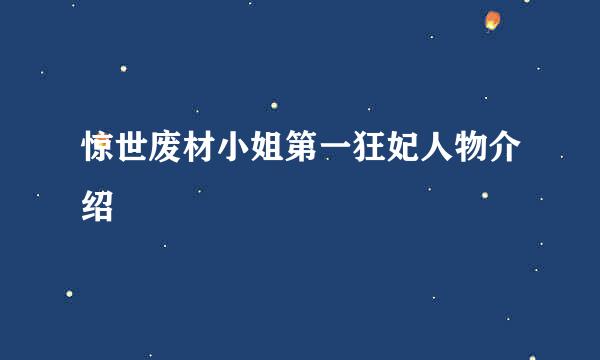 惊世废材小姐第一狂妃人物介绍